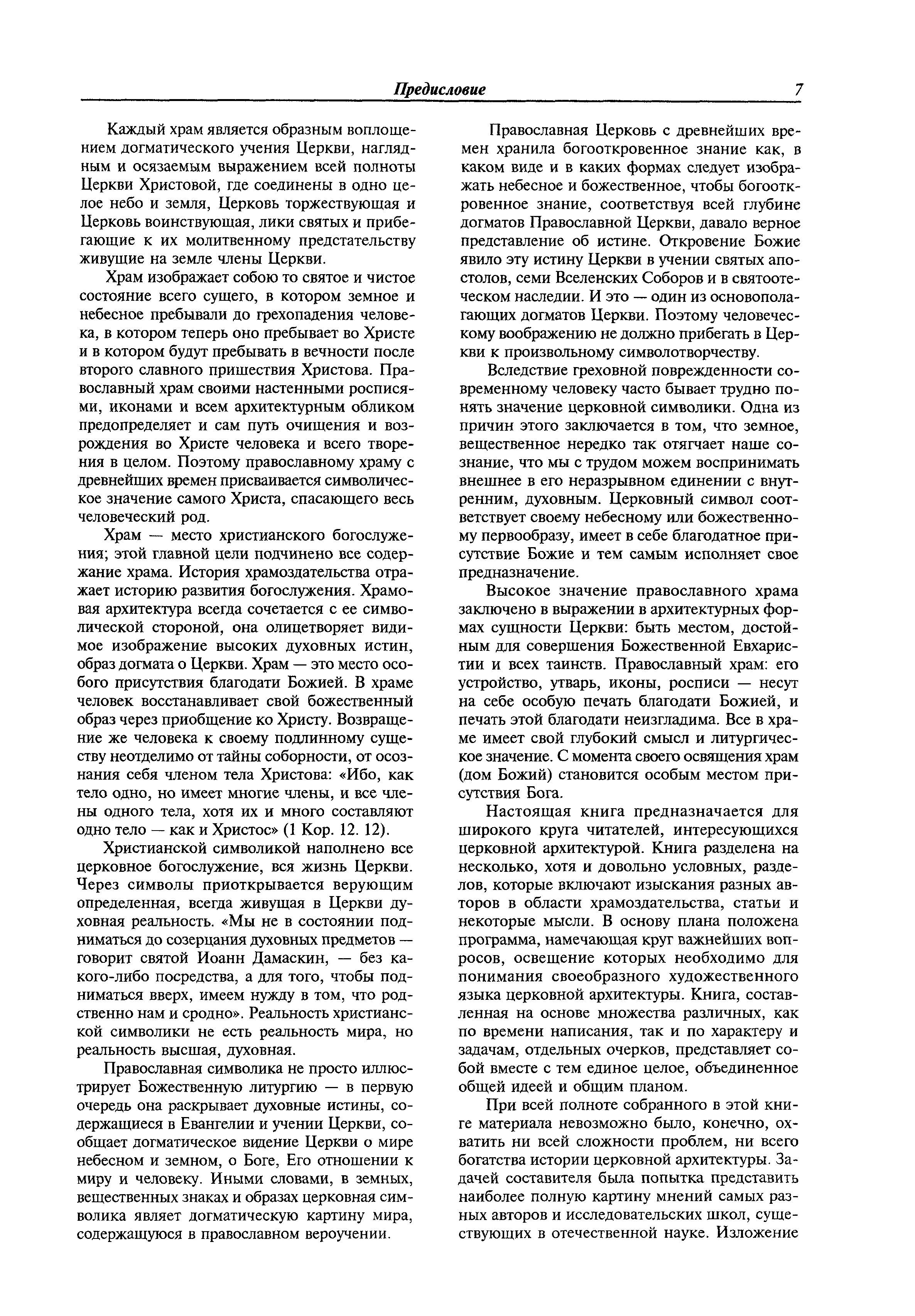 Предисловие 7

Каждый храм является образным воплощением догматического учения Церкви, наглядным и осязаемым выражением всей полноты Церкви Христовой, где соединены в одно целое небо и земля, Церковь торжествующая и Церковь воинствующая, лики святых и прибегающие к их молитвенному предстательству живущие на земле члены Церкви.

Храм изображает собою то святое и чистое состояние всего сущего, в котором земное и небесное пребывали до грехопадения человека, в котором теперь оно пребывает во Христе и в котором будут пребывать в вечности после второго славного пришествия Христова. Православный храм своими настенными росписями, иконами и всем архитектурным обликом предопределяет и сам путь очищения и возрождения во Христе человека и всего творения в целом. Поэтому православному храму с древнейших времен присваивается символическое значение самого Христа, спасающего весь человеческий род.

Храм — место христианского богослужения; этой главной цели подчинено все содержание храма. История храмоздательства отражает историю развития богослужения. Храмовая архитектура всегда сочетается с ее символической стороной, она олицетворяет видимое изображение высоких духовных истин, образ догмата о Церкви. Храм — это место особого присутствия благодати Божией. В храме человек восстанавливает свой божественный образ через приобщение ко Христу. Возвращение же человека к своему подлинному существу неотделимо от тайны соборности, от осознания себя членом тела Христова: «Ибо, как тело одно, но имеет многие члены, и все члены одного тела, хотя их и много составляют одно тело — как и Христос» (1 Кор. 12. 12).

Христианской символикой наполнено все церковное богослужение, вся жизнь Церкви. Через символы приоткрывается верующим определенная, всегда живущая в Церкви духовная реальность. «Мы не в состоянии подниматься до созерцания духовных предметов — говорит святой Иоанн Дамаскин, — без какого-либо посредства, а для того, чтобы подниматься вверх, имеем нужду в том, что родственно нам и сродно». Реальность христианской символики не есть реальность мира, но реальность высшая, духовная.

Православная символика не просто иллюстрирует Божественную литургию — в первую очередь она раскрывает духовные истины, содержащиеся в Евангелии и учении Церкви, сообщает догматическое видение Церкви о мире небесном и земном, о Боге, Его отношении к миру и человеку. Иными словами, в земных, вещественных знаках и образах церковная символика являет догматическую картину мира, содержащуюся в православном вероучении.

Православная Церковь с древнейших времен хранила богооткровенное знание как, в каком виде и в каких формах следует изображать небесное и божественное, чтобы богооткровенное знание, соответствуя всей глубине догматов Православной Церкви, давало верное представление об истине. Откровение Божие явило эту истину Церкви в учении святых апостолов, семи Вселенских Соборов и в святоотеческом наследии. И это — один из основополагающих догматов Церкви. Поэтому человеческому воображению не должно прибегать в Церкви к произвольному символотворчеству.

Вследствие греховной поврежденности современному человеку часто бывает трудно понять значение церковной символики. Одна из причин этого заключается в том, что земное, вещественное нередко так отягчает наше сознание, что мы с трудом можем воспринимать внешнее в его неразрывном единении с внутренним, духовным. Церковный символ соответствует своему небесному или божественному первообразу, имеет в себе благодатное присутствие Божие и тем самым исполняет свое предназначение.

Высокое значение православного храма заключено в выражении в архитектурных формах сущности Церкви: быть местом, достойным для совершения Божественной Евхаристии и всех таинств. Православный храм: его устройство, утварь, иконы, росписи — несут на себе особую печать благодати Божией, и печать этой благодати неизгладима. Все в храме имеет свой глубокий смысл и литургическое значение. С момента своего освящения храм (дом Божий) становится особым местом присутствия Бога.

Настоящая книга предназначается для широкого круга читателей, интересующихся церковной архитектурой. Книга разделена на несколько, хотя и довольно условных, разделов, которые включают изыскания разных авторов в области храмоздательства, статьи и некоторые мысли. В основу плана положена программа, намечающая круг важнейших вопросов, освещение которых необходимо для понимания своеобразного художественного языка церковной архитектуры. Книга, составленная на основе множества различных, как по времени написания, так и по характеру и задачам, отдельных очерков, представляет собой вместе с тем единое целое, объединенное общей идеей и общим планом.

При всей полноте собранного в этой книге материала невозможно было, конечно, охватить ни всей сложности проблем, ни всего богатства истории церковной архитектуры. Задачей составителя была попытка представить наиболее полную картину мнений самых разных авторов и исследовательских школ, существующих в отечественной науке. Изложение